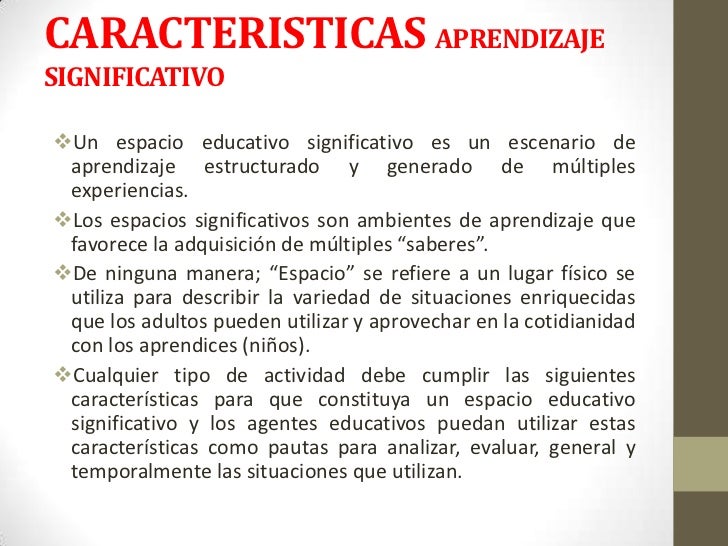 CARACTERISTICAS APRENDIZAJE SIGNIFICATIVO

❖Un espacio educativo significativo es un escenario de aprendizaje estructurado y generado de múltiples experiencias.

❖Los espacios significativos son ambientes de aprendizaje que favorece la adquisición de múltiples “saberes”.

❖De ninguna manera; “Espacio” se refiere a un lugar físico se utiliza para describir la variedad de situaciones enriquecidas que los adultos pueden utilizar y aprovechar en la cotidianidad con los aprendices (niños).

❖Cualquier tipo de actividad debe cumplir las siguientes características para que constituya un espacio educativo significativo y los agentes educativos puedan utilizar estas características como pautas para analizar, evaluar, general y temporalmente las situaciones que utilizan.